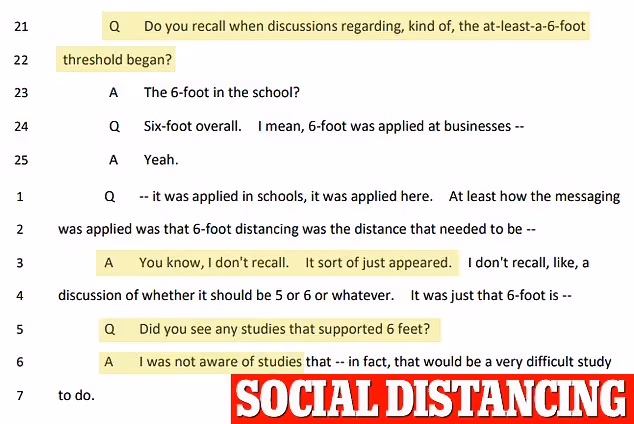 21 Q Do you recall when discussions regarding, kind of, the at-least-a-6-foot

22 threshold began?

23 A The 6-foot in the school?

24 Q Six-foot overall. I mean, 6-foot was applied at businesses --

25 A Yeah.

1 Q -- it was applied in schools, it was applied here. At least how the messaging

2 was applied was that 6-foot distancing was the distance that needed to be --

3 A You know, I don't recall. It sort of just appeared. I don't recall, like, a

4 discussion of whether it should be 5 or 6 or whatever. It was just that 6-foot is --

5 Q Did you see any studies that supported 6 feet?

6 A I was not aware of studies that -- in fact, that would be a very difficult study

7 to do.

SOCIAL DISTANCING